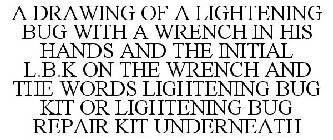 A DRAWING OF A LIGHTENING BUG WITH A WRENCH IN HIS HANDS AND THE INITIAL L.B.K ON THE WRENCH AND THE WORDS LIGHTENING BUG KIT OR LIGHTENING BUG REPAIR KIT UNDERNEATH